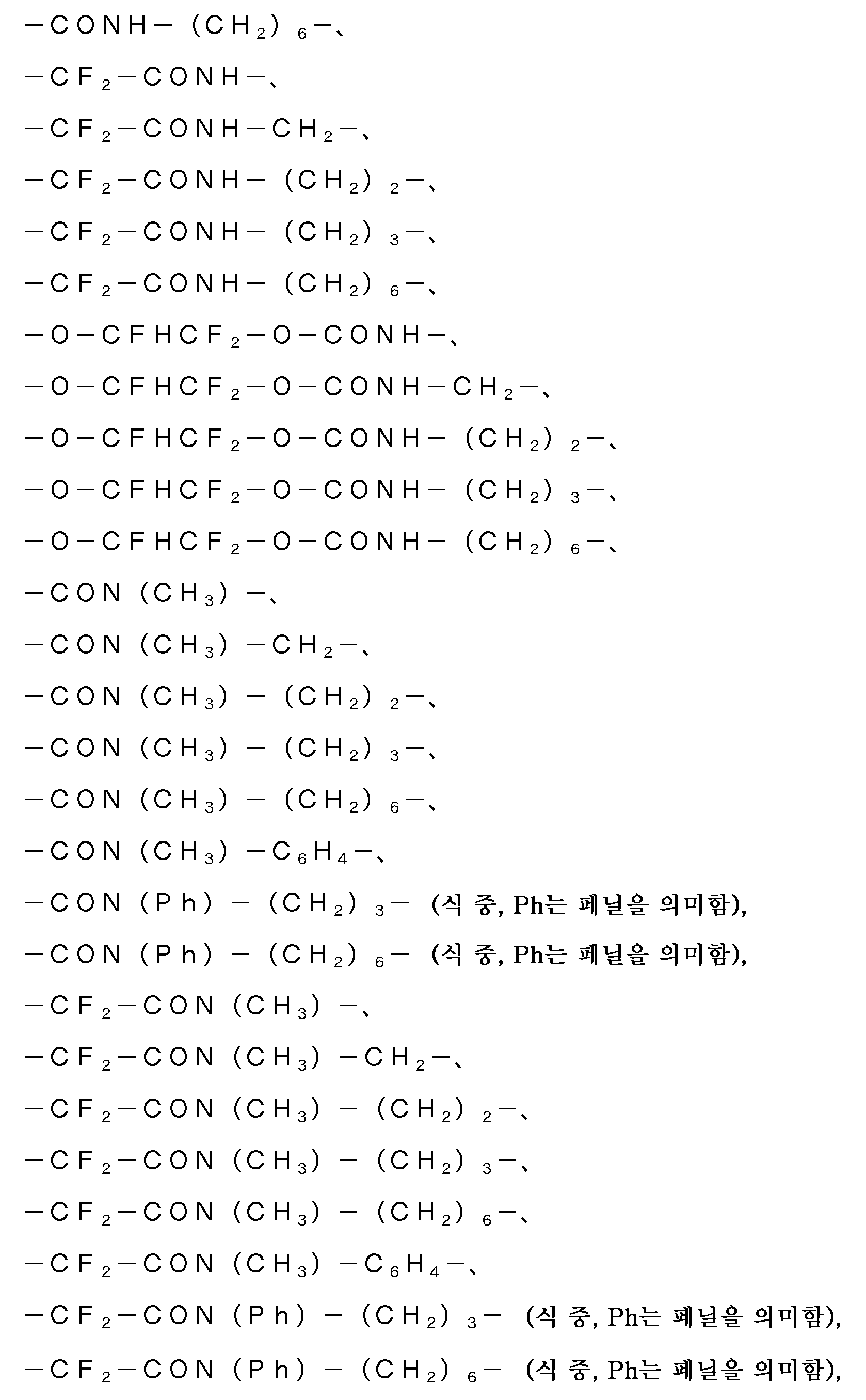 $-CONH-(CH_2)_6-$、

$-CF_2-CONH-$、

$-CF_2-CONH-CH_2-$、

$-CF_2-CONH-(CH_2)_2-$、

$-CF_2-CONH-(CH_2)_3-$、

$-CF_2-CONH-(CH_2)_6-$、

$-O-CFHCF_2-O-CONH-$、

$-O-CFHCF_2-O-CONH-CH_2-$、

$-O-CFHCF_2-O-CONH-(CH_2)_2-$、

$-O-CFHCF_2-O-CONH-(CH_2)_3-$、

$-O-CFHCF_2-O-CONH-(CH_2)_6-$、

$-CON(CH_3)-$、

$-CON(CH_3)-CH_2-$、

$-CON(CH_3)-(CH_2)_2-$、

$-CON(CH_3)-(CH_2)_3-$、

$-CON(CH_3)-(CH_2)_6-$、

$-CON(CH_3)-C_6H_4-$、

$-CON(Ph)-(CH_2)_3-$ (식 중, Ph는 페닐을 의미함),

$-CON(Ph)-(CH_2)_6-$ (식 중, Ph는 페닐을 의미함),

$-CF_2-CON(CH_3)-$、

$-CF_2-CON(CH_3)-CH_2-$、

$-CF_2-CON(CH_3)-(CH_2)_2-$、

$-CF_2-CON(CH_3)-(CH_2)_3-$、

$-CF_2-CON(CH_3)-(CH_2)_6-$、

$-CF_2-CON(CH_3)-C_6H_4-$、

$-CF_2-CON(Ph)-(CH_2)_3-$ (식 중, Ph는 페닐을 의미함),

$-CF_2-CON(Ph)-(CH_2)_6-$ (식 중, Ph는 페닐을 의미함),